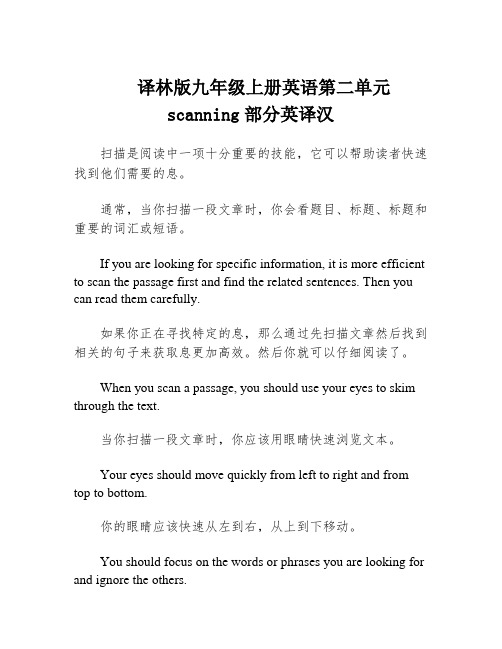 译林版九年级上册英语第二单元
scanning 部分英译汉

扫描是阅读中一项十分重要的技能，它可以帮助读者快速找到他们需要的息。

通常，当你扫描一段文章时，你会看题目、标题、标题和重要的词汇或短语。

If you are looking for specific information, it is more efficient to scan the passage first and find the related sentences. Then you can read them carefully.

如果你正在寻找特定的息，那么通过先扫描文章然后找到相关的句子来获取息更加高效。然后你就可以仔细阅读了。

When you scan a passage, you should use your eyes to skim through the text.

当你扫描一段文章时，你应该用眼睛快速浏览文本。

Your eyes should move quickly from left to right and from top to bottom.

你的眼睛应该快速从左到右，从上到下移动。

You should focus on the words or phrases you are looking for and ignore the others.